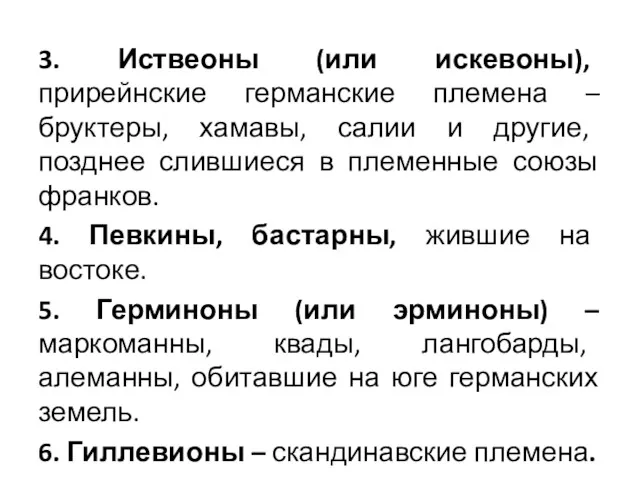 3. Иствеоны (или искевоны), прирейнские германские племена – бруктеры, хамавы, салии и другие, позднее слившиеся в племенные союзы франков.

4. Певкины, бастарны, жившие на востоке.

5. Герминоны (или эрминоны) – маркоманны, квады, лангобарды, алеманны, обитавшие на юге германских земель.

6. Гиллевионы – скандинавские племена.